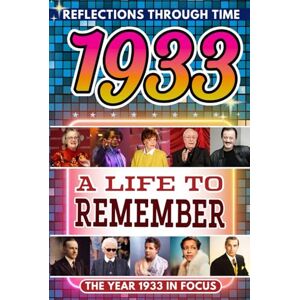 REFLECTIONS THROUGH TIME

1933

A LIFE TO REMEMBER

THE YEAR 1933 IN FOCUS